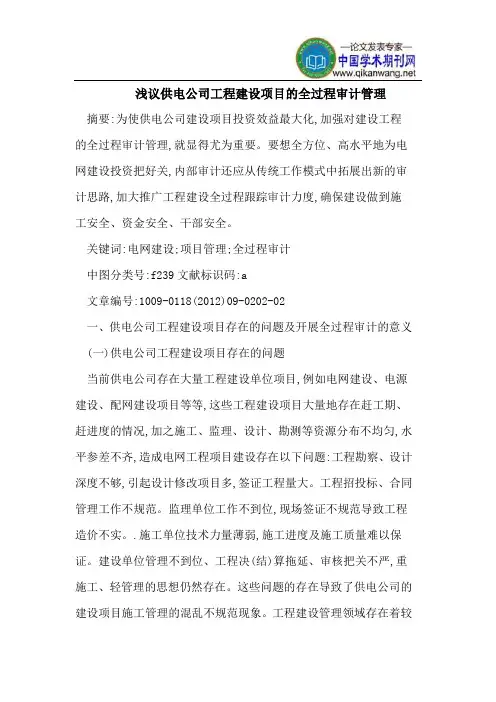 —论文发表专家—
中国学术期刊网
www.qikanwang.net

浅议供电公司工程建设项目的全过程审计管理

摘要:为使供电公司建设项目投资效益最大化,加强对建设工程的全过程审计管理,就显得尤为重要。要想全方位、高水平地为电网建设投资把好关,内部审计还应从传统工作模式中拓展出新的审计思路,加大推广工程建设全过程跟踪审计力度,确保建设做到施工安全、资金安全、干部安全。

关键词:电网建设;项目管理;全过程审计

中图分类号:f239 文献标识码:a

文章编号:1009-0118(2012)09-0202-02

一、供电公司工程建设项目存在的问题及开展全过程审计的意义

(一)供电公司工程建设项目存在的问题

当前供电公司存在大量工程建设单位项目,例如电网建设、电源建设、配网建设项目等等,这些工程建设项目大量地存在赶工期、赶进度的情况,加之施工、监理、设计、勘测等资源分布不均匀,水平参差不齐,造成电网工程项目建设存在以下问题:工程勘察、设计深度不够,引起设计修改项目多,签证工程量大。工程招投标、合同管理工作不规范。监理单位工作不到位,现场签证不规范导致工程造价不实。.施工单位技术力量薄弱,施工进度及施工质量难以保证。建设单位管理不到位、工程决(结)算拖延、审核把关不严,重施工、轻管理的思想仍然存在。这些问题的存在导致了供电公司的建设项目施工管理的混乱不规范现象。工程建设管理领域存在着较